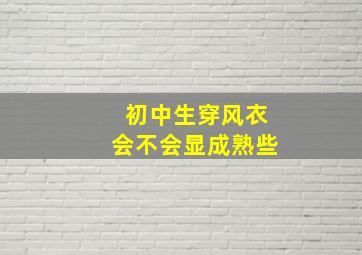 初中生穿风衣
会不会显成熟些